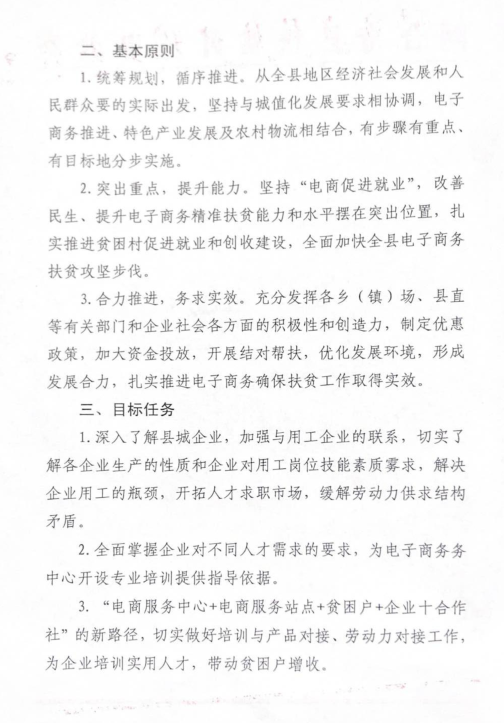 二、基本原则

1. 统筹规划，循序推进。从全县地区经济社会发展和人民群众要的实际出发，坚持与城值化发展要求相协调，电子商务推进、特色产业发展及农村物流相结合，有步骤有重点、有目标地分步实施。

2. 突出重点，提升能力。坚持“电商促进就业”，改善民生、提升电子商务精准扶贫能力和水平摆在突出位置，扎实推进贫困村促进就业和创收建设，全面加快全县电子商务扶贫攻坚步伐。

3. 合力推进，务求实效。充分发挥各乡（镇）场、县直等有关部门和企业社会各方面的积极性和创造力，制定优惠政策，加大资金投放，开展结对帮扶，优化发展环境，形成发展合力，扎实推进电子商务确保扶贫工作取得实效。

三、目标任务

1. 深入了解县城企业，加强与用工企业的联系，切实了解各企业生产的性质和企业对用工岗位技能素质雾求，解决企业用工的瓶颈，开拓人才求职市场，缓解劳动力供求结构矛盾。

2. 全面掌握企业对不同人才需求的要求，为电子商务务中心开设专业培训提供指导依据。

3. “电商服务中心+电商服务站点+贫困户+企业十合作社”的新路径，切实做好培训与产品对接、劳动力对接工作，为企业培训实用人才，带动贫困户增收。